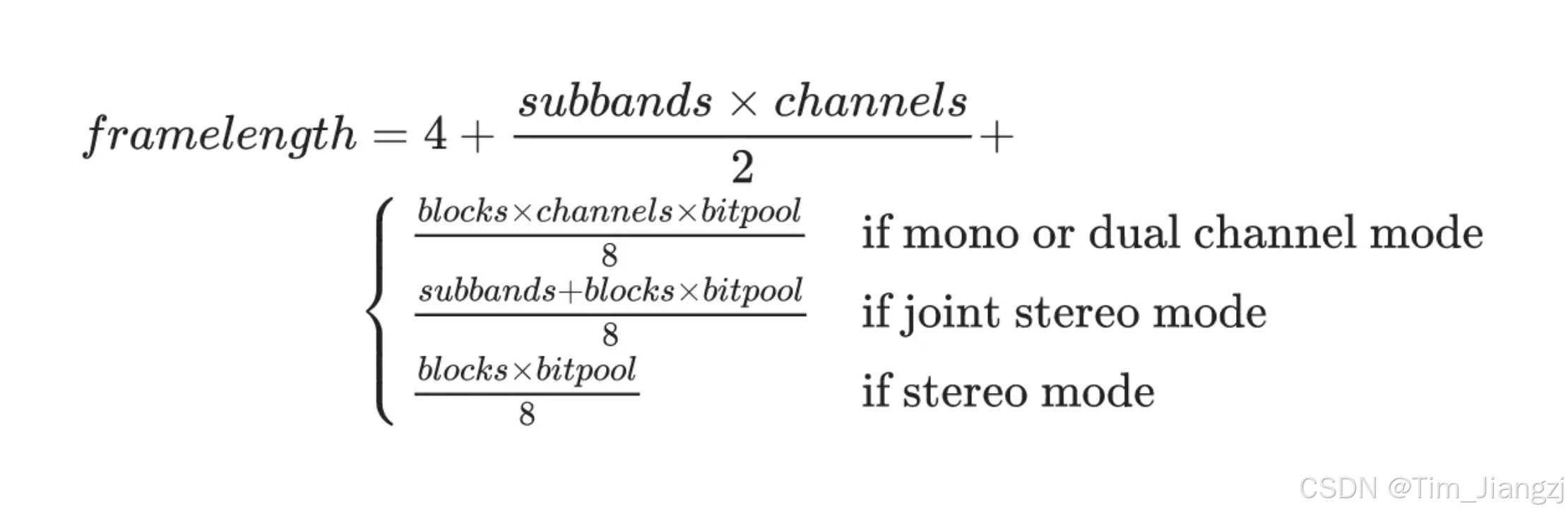 $framelength = 4 + \frac{subbands \times channels}{2} + \begin{cases} \frac{blocks \times channels \times bitpool}{8} & \text{if mono or dual channel mode} \\ \frac{subbands + blocks \times bitpool}{8} & \text{if joint stereo mode} \\ \frac{blocks \times bitpool}{8} & \text{if stereo mode} \end{cases}$

CSDN @Tim_Jiangzj